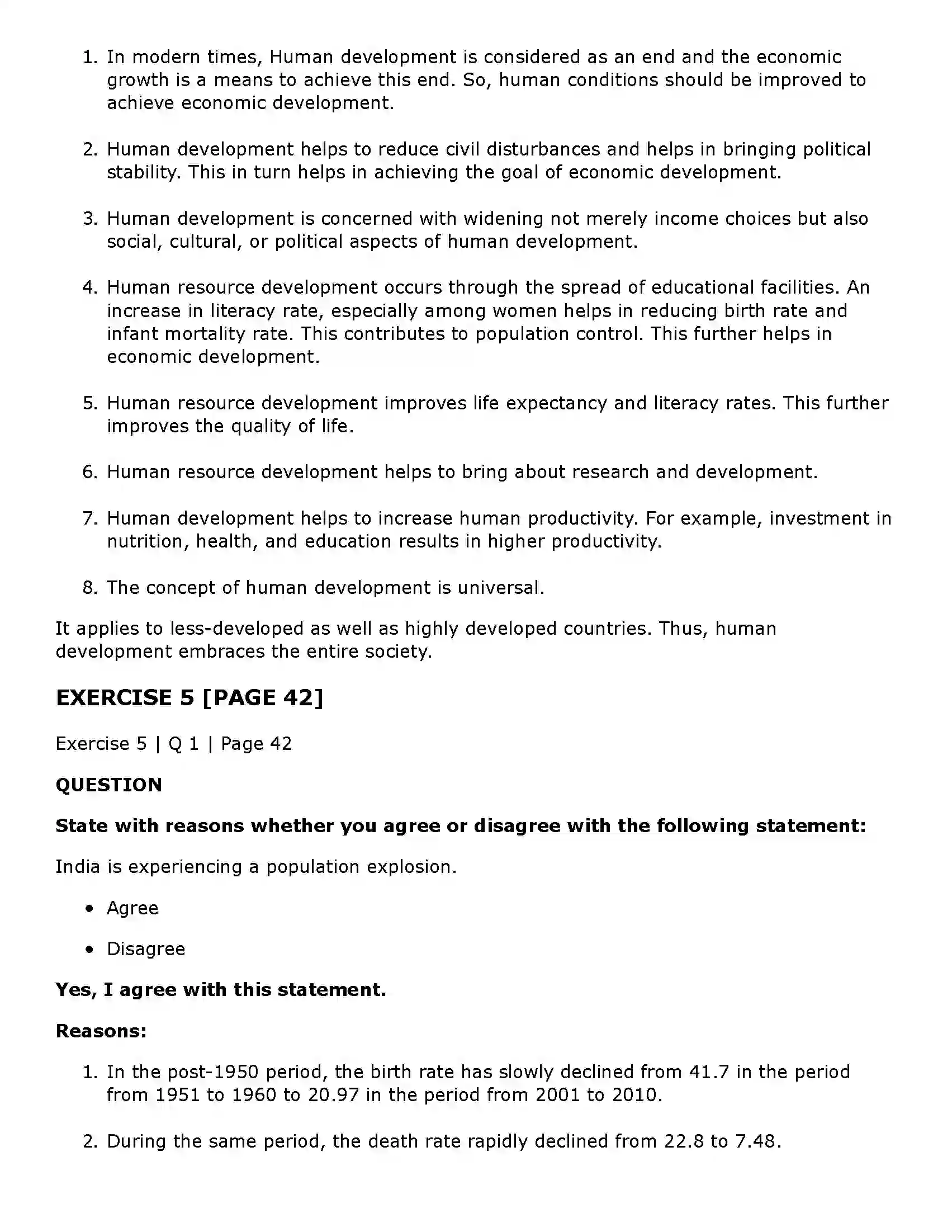 1. In modern times, Human development is considered as an end and the economic growth is a means to achieve this end. So, human conditions should be improved to achieve economic development.

2. Human development helps to reduce civil disturbances and helps in bringing political stability. This in turn helps in achieving the goal of economic development.

3. Human development is concerned with widening not merely income choices but also social, cultural, or political aspects of human development.

4. Human resource development occurs through the spread of educational facilities. An increase in literacy rate, especially among women helps in reducing birth rate and infant mortality rate. This contributes to population control. This further helps in economic development.

5. Human resource development improves life expectancy and literacy rates. This further improves the quality of life.

6. Human resource development helps to bring about research and development.

7. Human development helps to increase human productivity. For example, investment in nutrition, health, and education results in higher productivity.

8. The concept of human development is universal.

It applies to less-developed as well as highly developed countries. Thus, human development embraces the entire society.

EXERCISE 5 [PAGE 42]

Exercise 5 | Q 1 | Page 42

QUESTION

State with reasons whether you agree or disagree with the following statement:

India is experiencing a population explosion.

• Agree

• Disagree

Yes, I agree with this statement.

Reasons:

1. In the post-1950 period, the birth rate has slowly declined from 41.7 in the period from 1951 to 1960 to 20.97 in the period from 2001 to 2010.

2. During the same period, the death rate rapidly declined from 22.8 to 7.48.